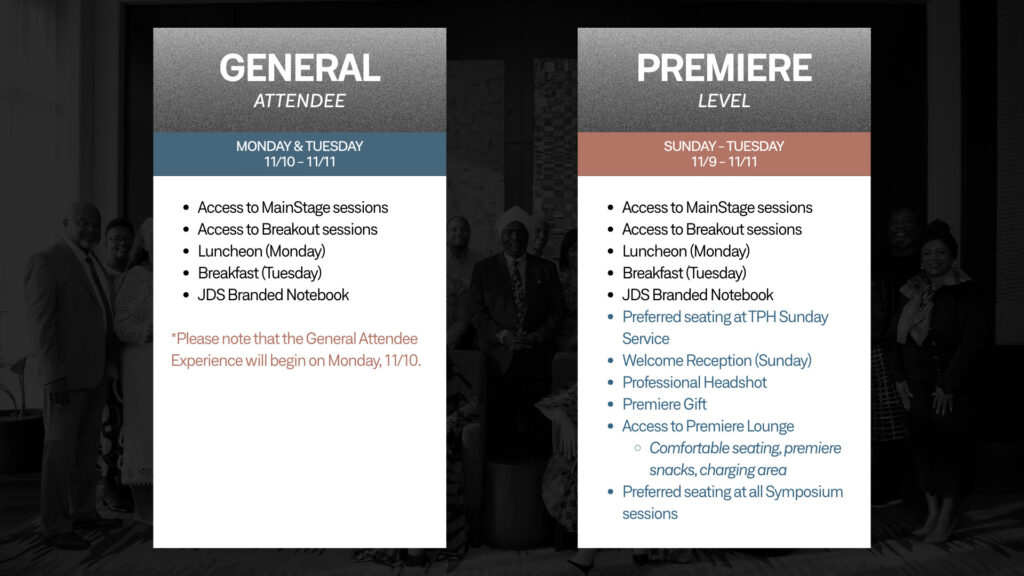 GENERAL
ATTENDEE

MONDAY & TUESDAY
11/10 – 11/11

- Access to MainStage sessions
- Access to Breakout sessions
- Luncheon (Monday)
- Breakfast (Tuesday)
- JDS Branded Notebook

*Please note that the General Attendee Experience will begin on Monday, 11/10.

PREMIERE
LEVEL

SUNDAY – TUESDAY
11/9 – 11/11

- Access to MainStage sessions
- Access to Breakout sessions
- Luncheon (Monday)
- Breakfast (Tuesday)
- JDS Branded Notebook
- Preferred seating at TPH Sunday Service
- Welcome Reception (Sunday)
- Professional Headshot
- Premiere Gift
- Access to Premiere Lounge
  - Comfortable seating, premiere snacks, charging area
- Preferred seating at all Symposium sessions